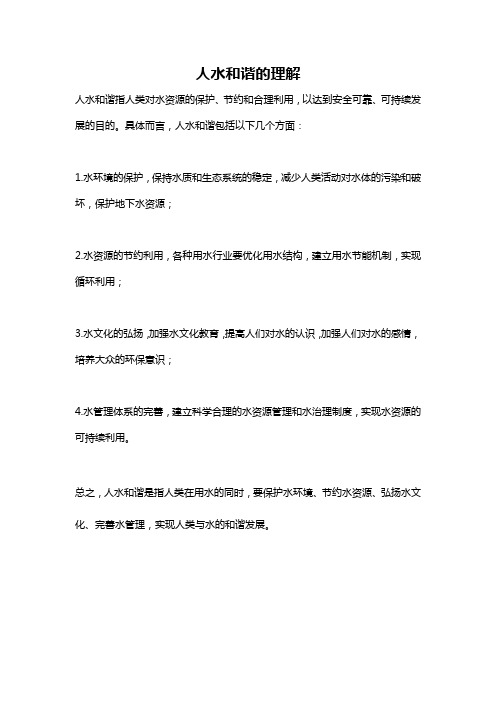 人水和谐的理解

人水和谐指人类对水资源的保护、节约和合理利用，以达到安全可靠、可持续发展的目的。具体而言，人水和谐包括以下几个方面：

1.水环境的保护，保持水质和生态系统的稳定，减少人类活动对水体的污染和破坏，保护地下水资源；

2.水资源的节约利用，各种用水行业要优化用水结构，建立用水节能机制，实现循环利用；

3.水文化的弘扬，加强水文化教育，提高人们对水的认识，加强人们对水的感情，培养大众的环保意识；

4.水管理体系的完善，建立科学合理的水资源管理和水治理制度，实现水资源的可持续利用。

总之，人水和谐是指人类在用水的同时，要保护水环境、节约水资源、弘扬水文化、完善水管理，实现人类与水的和谐发展。